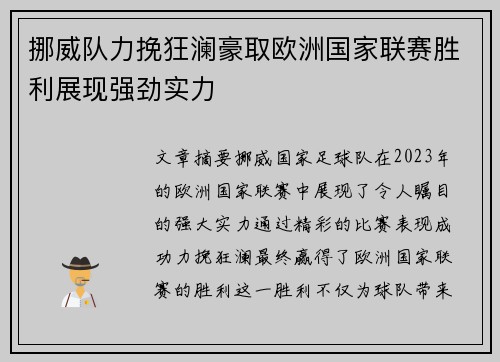 挪威队力挽狂澜豪取欧洲国家联赛胜利展现强劲实力

文章摘要挪威国家足球队在2023年的欧洲国家联赛中展现了令人瞩目的强大实力通过精彩的比赛表现成功力挽狂澜最终赢得了欧洲国家联赛的胜利这一胜利不仅为球队带来